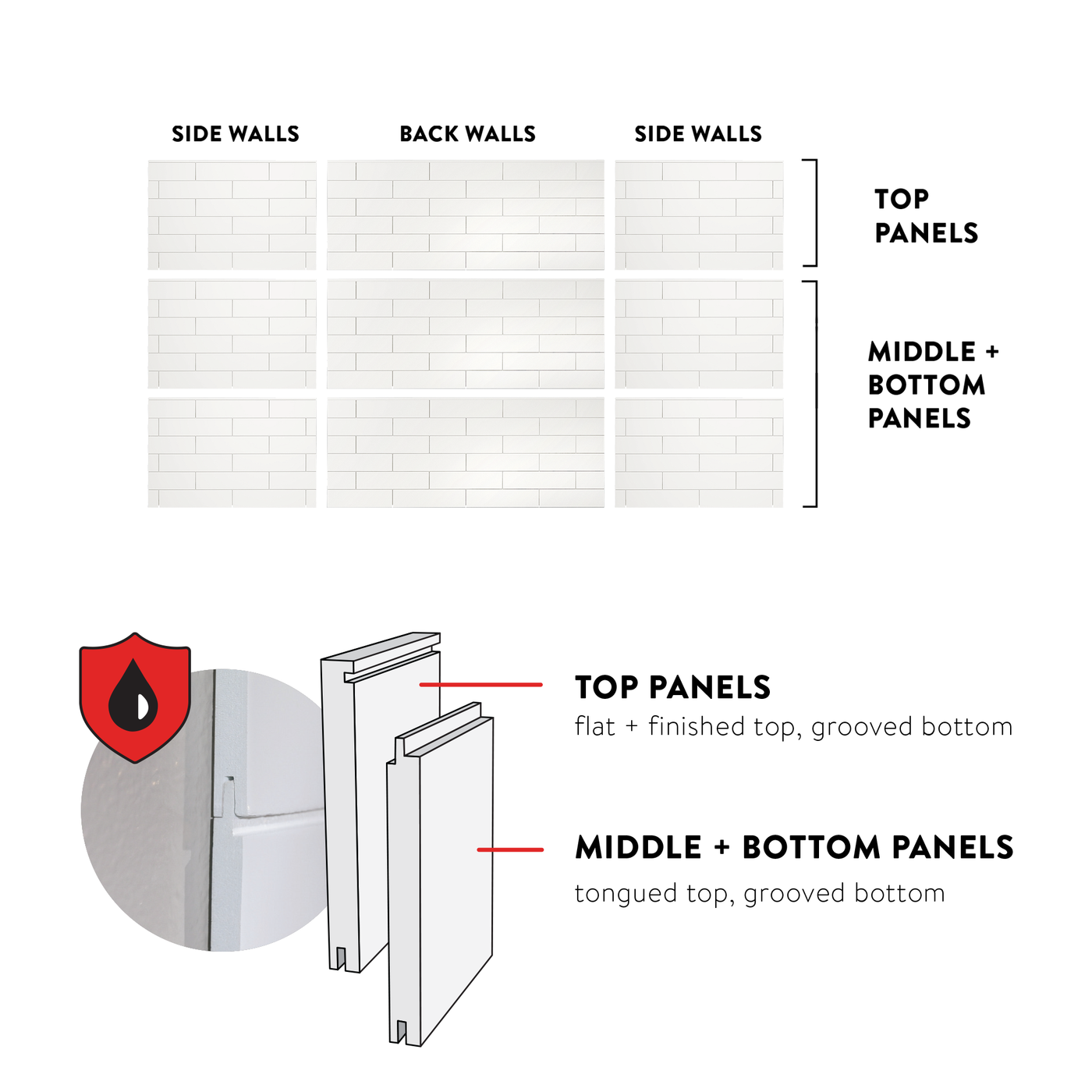 SIDE WALLS

BACK WALLS

SIDE WALLS

TOP PANELS

MIDDLE + BOTTOM PANELS

TOP PANELS
flat + finished top, grooved bottom

MIDDLE + BOTTOM PANELS
tongued top, grooved bottom